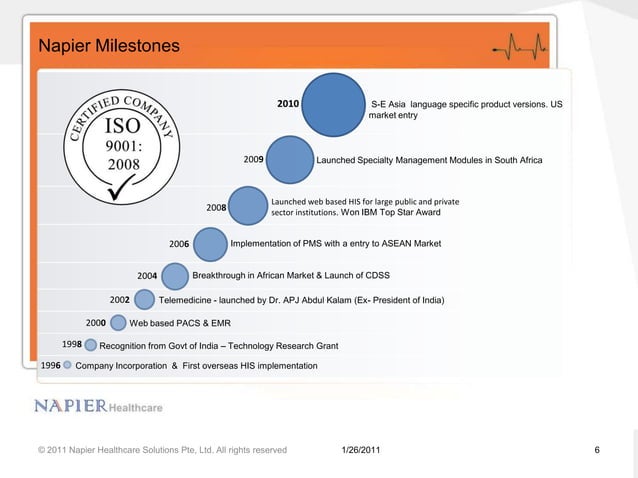 Napier Milestones

CERTIFIED COMPANY
ISO
9001:
2008

2010 S-E Asia language specific product versions. US market entry

2009 Launched Specialty Management Modules in South Africa

2008 Launched web based HIS for large public and private sector institutions. Won IBM Top Star Award

2006 Implementation of PMS with a entry to ASEAN Market

2004 Breakthrough in African Market & Launch of CDSS

2002 Telemedicine - launched by Dr. APJ Abdul Kalam (Ex- President of India)

2000 Web based PACS & EMR

1998 Recognition from Govt of India – Technology Research Grant

1996 Company Incorporation & First overseas HIS implementation

NAPIER Healthcare

© 2011 Napier Healthcare Solutions Pte, Ltd. All rights reserved 1/26/2011 6